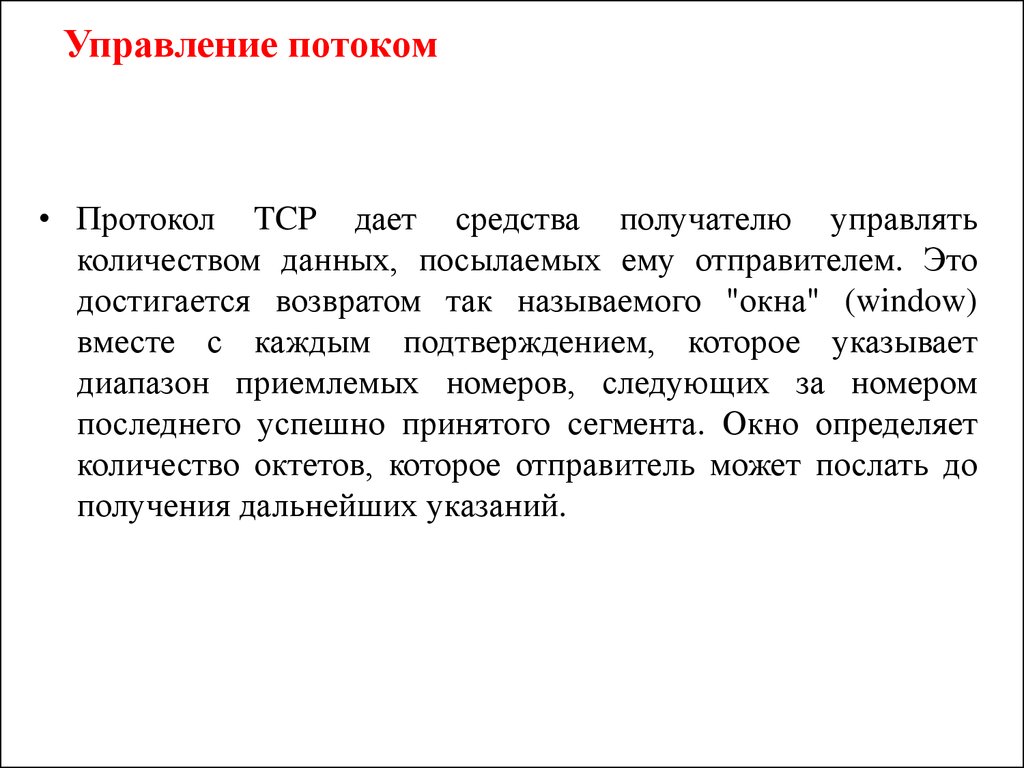 Управление потоком

• Протокол TCP дает средства получателю управлять количеством данных, посылаемых ему отправителем. Это достигается возвратом так называемого "окна" (window) вместе с каждым подтверждением, которое указывает диапазон приемлемых номеров, следующих за номером последнего успешно принятого сегмента. Окно определяет количество октетов, которое отправитель может послать до получения дальнейших указаний.